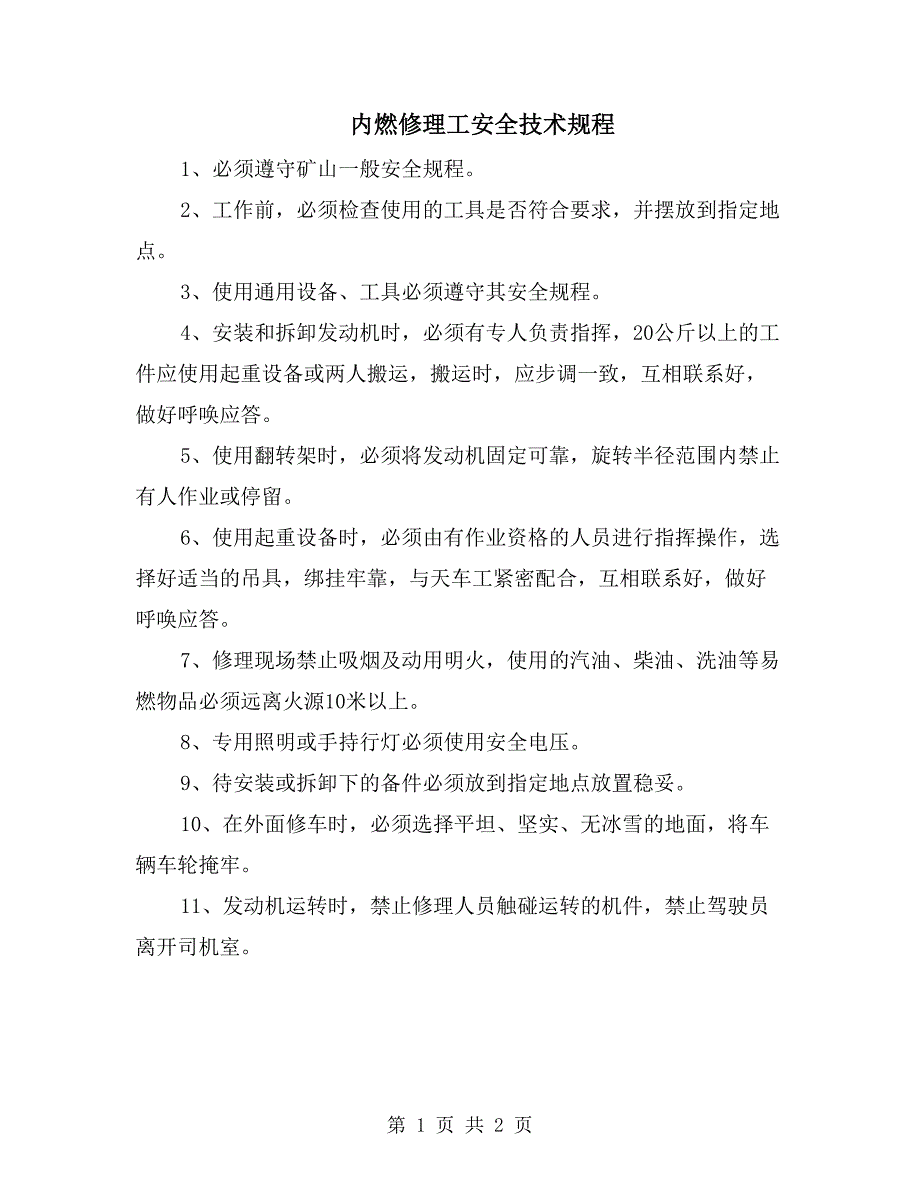 内燃修理工安全技术规程

1、必须遵守矿山一般安全规程。

2、工作前，必须检查使用的工具是否符合要求，并摆放到指定地点。

3、使用通用设备、工具必须遵守其安全规程。

4、安装和拆卸发动机时，必须有专人负责指挥，20公斤以上的工件应使用起重设备或两人搬运，搬运时，应步调一致，互相联系好，做好呼唤应答。

5、使用翻转架时，必须将发动机固定可靠，旋转半径范围内禁止有人作业或停留。

6、使用起重设备时，必须由有作业资格的人员进行指挥操作，选择好适当的吊具，绑挂牢靠，与天车工紧密配合，互相联系好，做好呼唤应答。

7、修理现场禁止吸烟及动用明火，使用的汽油、柴油、洗油等易燃物品必须远离火源10米以上。

8、专用照明或手持行灯必须使用安全电压。

9、待安装或拆卸下的备件必须放到指定地点放置稳妥。

10、在外面修车时，必须选择平坦、坚实、无冰雪的地面，将车辆车轮掩牢。

11、发动机运转时，禁止修理人员触碰运转的机件，禁止驾驶员离开司机室。

第 1 页 共 2 页